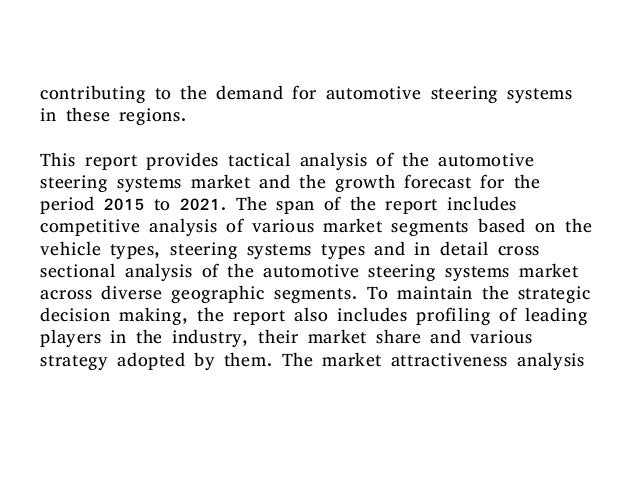 contributing to the demand for automotive steering systems in these regions.

This report provides tactical analysis of the automotive steering systems market and the growth forecast for the period 2015 to 2021. The span of the report includes competitive analysis of various market segments based on the vehicle types, steering systems types and in detail cross sectional analysis of the automotive steering systems market across diverse geographic segments. To maintain the strategic decision making, the report also includes profiling of leading players in the industry, their market share and various strategy adopted by them. The market attractiveness analysis